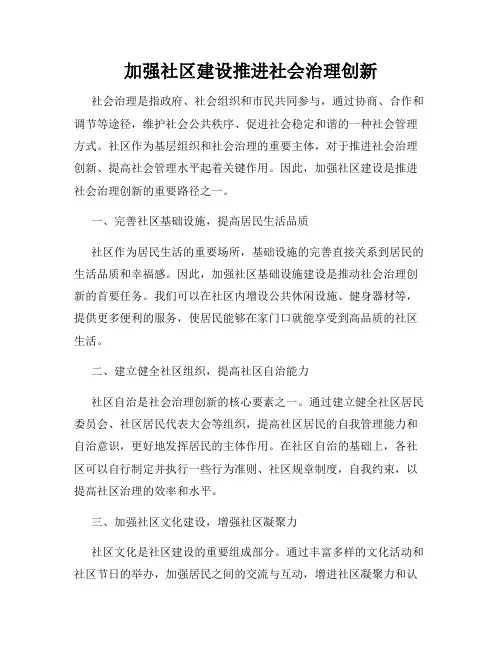 加强社区建设推进社会治理创新

社会治理是指政府、社会组织和市民共同参与，通过协商、合作和调节等途径，维护社会公共秩序、促进社会稳定和谐的一种社会管理方式。社区作为基层组织和社会治理的重要主体，对于推进社会治理创新、提高社会管理水平起着关键作用。因此，加强社区建设是推进社会治理创新的重要路径之一。

一、完善社区基础设施，提高居民生活品质

社区作为居民生活的重要场所，基础设施的完善直接关系到居民的生活品质和幸福感。因此，加强社区基础设施建设是推动社会治理创新的首要任务。我们可以在社区内增设公共休闲设施、健身器材等，提供更多便利的服务，使居民能够在家门口就能享受到高品质的社区生活。

二、建立健全社区组织，提高社区自治能力

社区自治是社会治理创新的核心要素之一。通过建立健全社区居民委员会、社区居民代表大会等组织，提高社区居民的自我管理能力和自治意识，更好地发挥居民的主体作用。在社区自治的基础上，各社区可以自行制定并执行一些行为准则、社区规章制度，自我约束，以提高社区治理的效率和水平。

三、加强社区文化建设，增强社区凝聚力

社区文化是社区建设的重要组成部分。通过丰富多样的文化活动和社区节日的举办，加强居民之间的交流与互动，增进社区凝聚力和认